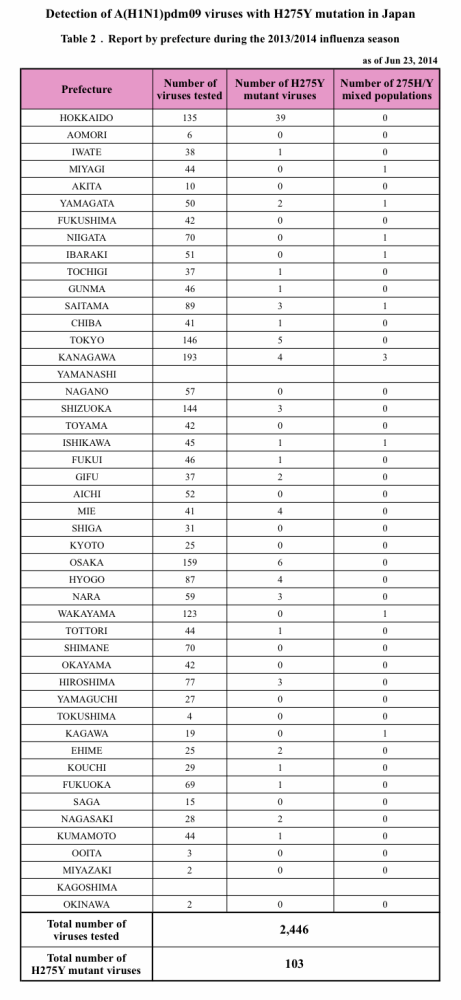 Detection of A(H1N1)pdm09 viruses with H275Y mutation in Japan

Table 2 . Report by prefecture during the 2013/2014 influenza season

as of Jun 23, 2014

| Prefecture | Number of viruses tested | Number of H275Y mutant viruses | Number of 275H/Y mixed populations |
|---|---|---|---|
| HOKKAIDO | 135 | 39 | 0 |
| AOMORI | 6 | 0 | 0 |
| IWATE | 38 | 1 | 0 |
| MIYAGI | 44 | 0 | 1 |
| AKITA | 10 | 0 | 0 |
| YAMAGATA | 50 | 2 | 1 |
| FUKUSHIMA | 42 | 0 | 0 |
| NIIGATA | 70 | 0 | 1 |
| IBARAKI | 51 | 0 | 1 |
| TOCHIGI | 37 | 1 | 0 |
| GUNMA | 46 | 1 | 0 |
| SAITAMA | 89 | 3 | 1 |
| CHIBA | 41 | 1 | 0 |
| TOKYO | 146 | 5 | 0 |
| KANAGAWA | 193 | 4 | 3 |
| YAMANASHI | | | |
| NAGANO | 57 | 0 | 0 |
| SHIZUOKA | 144 | 3 | 0 |
| TOYAMA | 42 | 0 | 0 |
| ISHIKAWA | 45 | 1 | 1 |
| FUKUI | 46 | 1 | 0 |
| GIFU | 37 | 2 | 0 |
| AICHI | 52 | 0 | 0 |
| MIE | 41 | 4 | 0 |
| SHIGA | 31 | 0 | 0 |
| KYOTO | 25 | 0 | 0 |
| OSAKA | 159 | 6 | 0 |
| HYOGO | 87 | 4 | 0 |
| NARA | 59 | 3 | 0 |
| WAKAYAMA | 123 | 0 | 1 |
| TOTTORI | 44 | 1 | 0 |
| SHIMANE | 70 | 0 | 0 |
| OKAYAMA | 42 | 0 | 0 |
| HIROSHIMA | 77 | 3 | 0 |
| YAMAGUCHI | 27 | 0 | 0 |
| TOKUSHIMA | 4 | 0 | 0 |
| KAGAWA | 19 | 0 | 1 |
| EHIME | 25 | 2 | 0 |
| KOUCHI | 29 | 1 | 0 |
| FUKUOKA | 69 | 1 | 0 |
| SAGA | 15 | 0 | 0 |
| NAGASAKI | 28 | 2 | 0 |
| KUMAMOTO | 44 | 1 | 0 |
| OOITA | 3 | 0 | 0 |
| MIYAZAKI | 2 | 0 | 0 |
| KAGOSHIMA | | | |
| OKINAWA | 2 | 0 | 0 |
| Total number of viruses tested | 2,446 | | |
| Total number of H275Y mutant viruses | 103 | | |